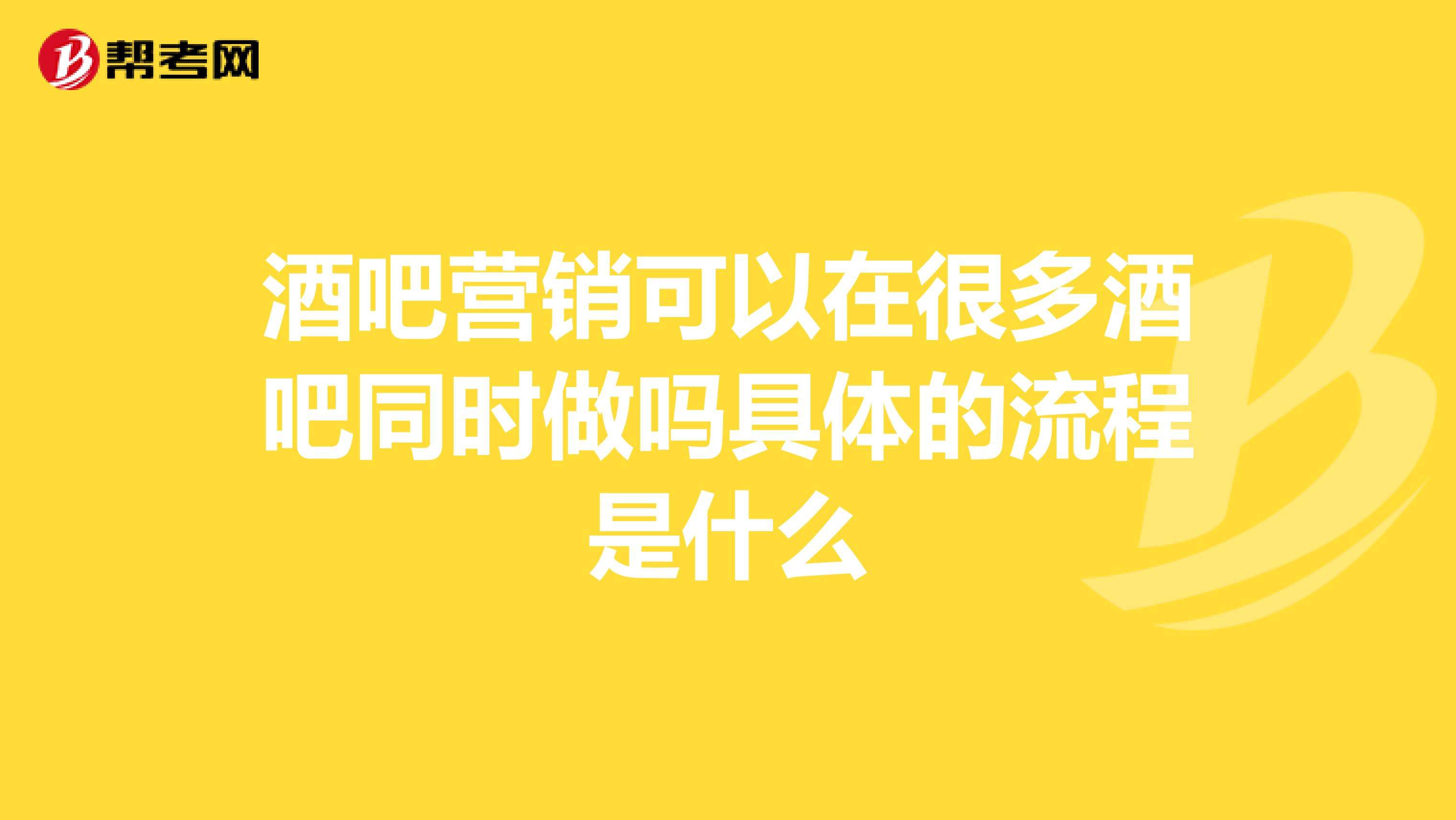 帮考网

酒吧营销可以在很多酒吧同时做吗具体的流程是什么